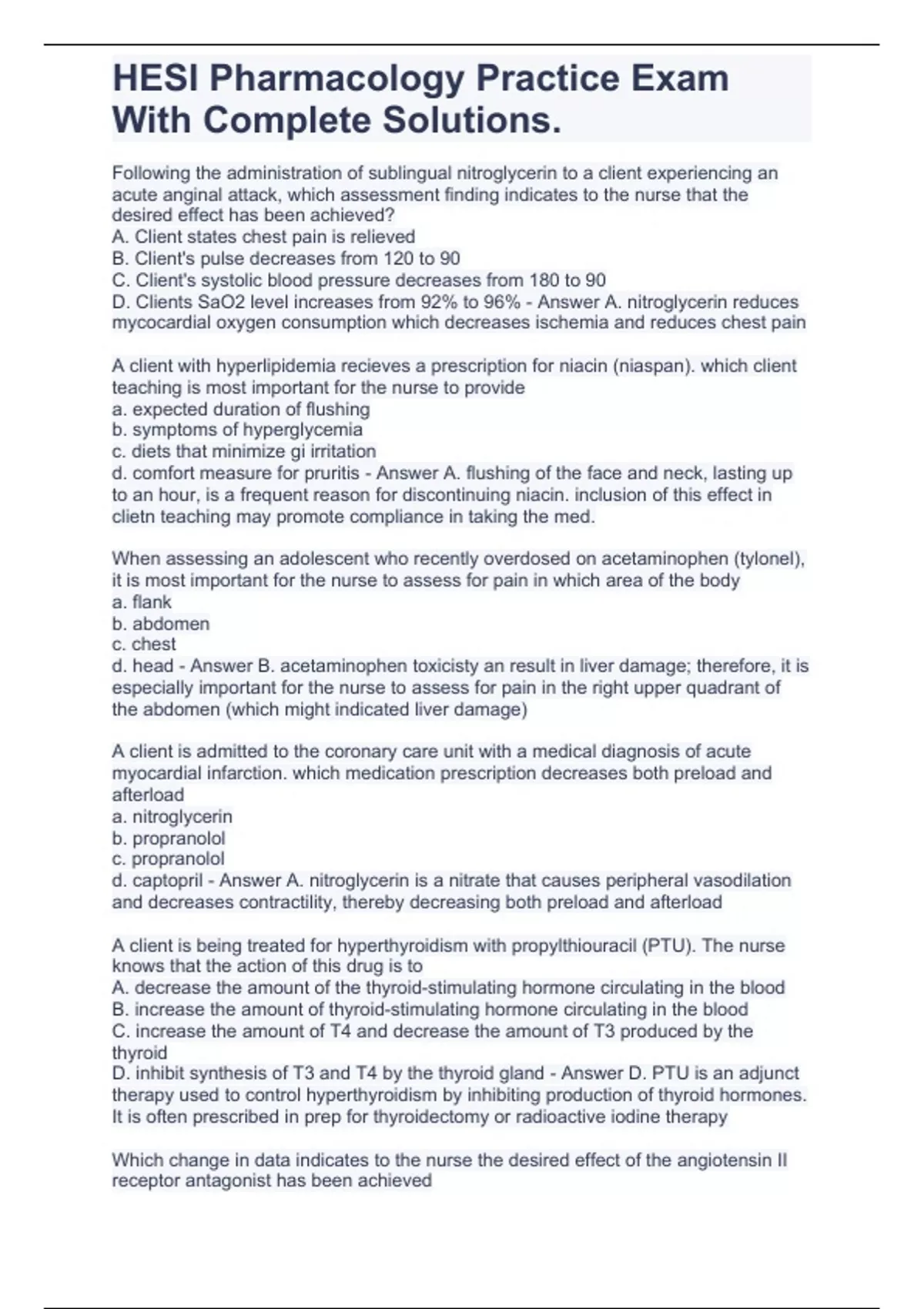 HESI Pharmacology Practice Exam With Complete Solutions.

Following the administration of sublingual nitroglycerin to a client experiencing an acute anginal attack, which assessment finding indicates to the nurse that the desired effect has been achieved?
A. Client states chest pain is relieved
B. Client's pulse decreases from 120 to 90
C. Client's systolic blood pressure decreases from 180 to 90
D. Clients SaO2 level increases from 92% to 96% - Answer A. nitroglycerin reduces mycocardial oxygen consumption which decreases ischemia and reduces chest pain

A client with hyperlipidemia recieves a prescription for niacin (niaspan). which client teaching is most important for the nurse to provide
a. expected duration of flushing
b. symptoms of hyperglycemia
c. diets that minimize gi irritation
d. comfort measure for pruritis - Answer A. flushing of the face and neck, lasting up to an hour, is a frequent reason for discontinuing niacin. inclusion of this effect in clietn teaching may promote compliance in taking the med.

When assessing an adolescent who recently overdosed on acetaminophen (tylonel), it is most important for the nurse to assess for pain in which area of the body
a. flank
b. abdomen
c. chest
d. head - Answer B. acetaminophen toxicisty an result in liver damage; therefore, it is especially important for the nurse to assess for pain in the right upper quadrant of the abdomen (which might indicated liver damage)

A client is admitted to the coronary care unit with a medical diagnosis of acute myocardial infarction. which medication prescription decreases both preload and afterload
a. nitroglycerin
b. propranolol
c. propranolol
d. captopril - Answer A. nitroglycerin is a nitrate that causes peripheral vasodilation and decreases contractility, thereby decreasing both preload and afterload

A client is being treated for hyperthyroidism with propylthiouracil (PTU). The nurse knows that the action of this drug is to
A. decrease the amount of the thyroid-stimulating hormone circulating in the blood
B. increase the amount of thyroid-stimulating hormone circulating in the blood
C. increase the amount of T4 and decrease the amount of T3 produced by the thyroid
D. inhibit synthesis of T3 and T4 by the thyroid gland - Answer D. PTU is an adjunct therapy used to control hyperthyroidism by inhibiting production of thyroid hormones. It is often prescribed in prep for thyroidectomy or radioactive iodine therapy

Which change in data indicates to the nurse the desired effect of the angiotensin II receptor antagonist has been achieved